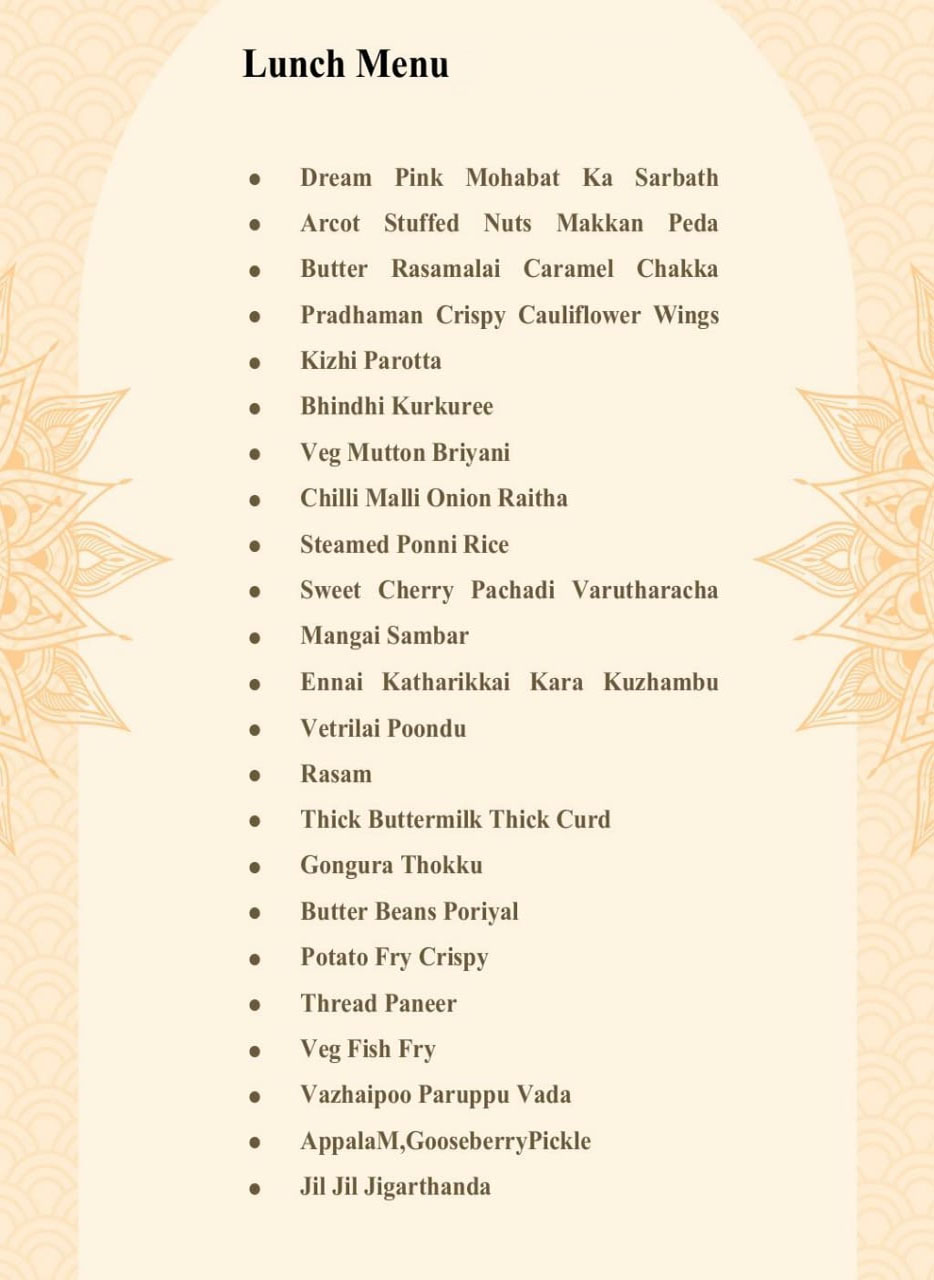 Lunch Menu

• Dream Pink Mohabat Ka Sarbath
• Arcot Stuffed Nuts Makkan Peda
• Butter Rasamalai Caramel Chakka
• Pradhaman Crispy Cauliflower Wings
• Kizhi Parotta
• Bhindhi Kurkuree
• Veg Mutton Briyani
• Chilli Malli Onion Raitha
• Steamed Ponni Rice
• Sweet Cherry Pachadi Varutharacha
• Mangai Sambar
• Ennai Katharikkai Kara Kuzhambu
• Vetrilai Poondu
• Rasam
• Thick Buttermilk Thick Curd
• Gongura Thokku
• Butter Beans Poriyal
• Potato Fry Crispy
• Thread Paneer
• Veg Fish Fry
• Vazhaipoo Paruppu Vada
• AppalaM,GooseberryPickle
• Jil Jil Jigarthanda